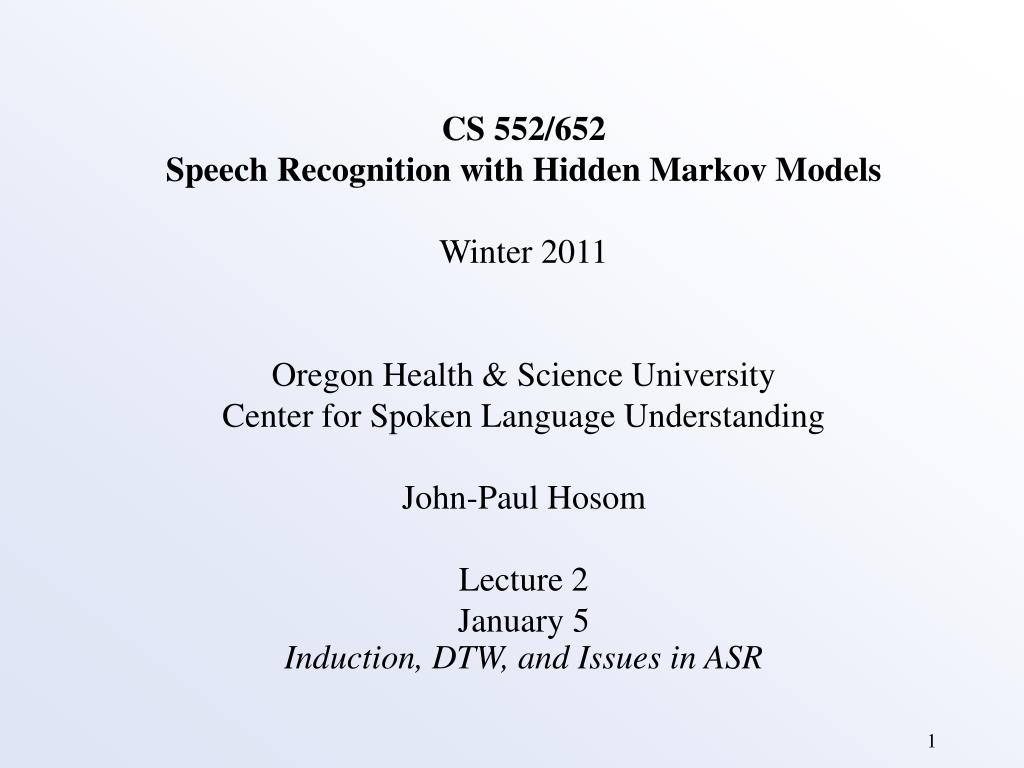 CS 552/652
Speech Recognition with Hidden Markov Models

Winter 2011

Oregon Health & Science University
Center for Spoken Language Understanding

John-Paul Hosom

Lecture 2
January 5
Induction, DTW, and Issues in ASR

1